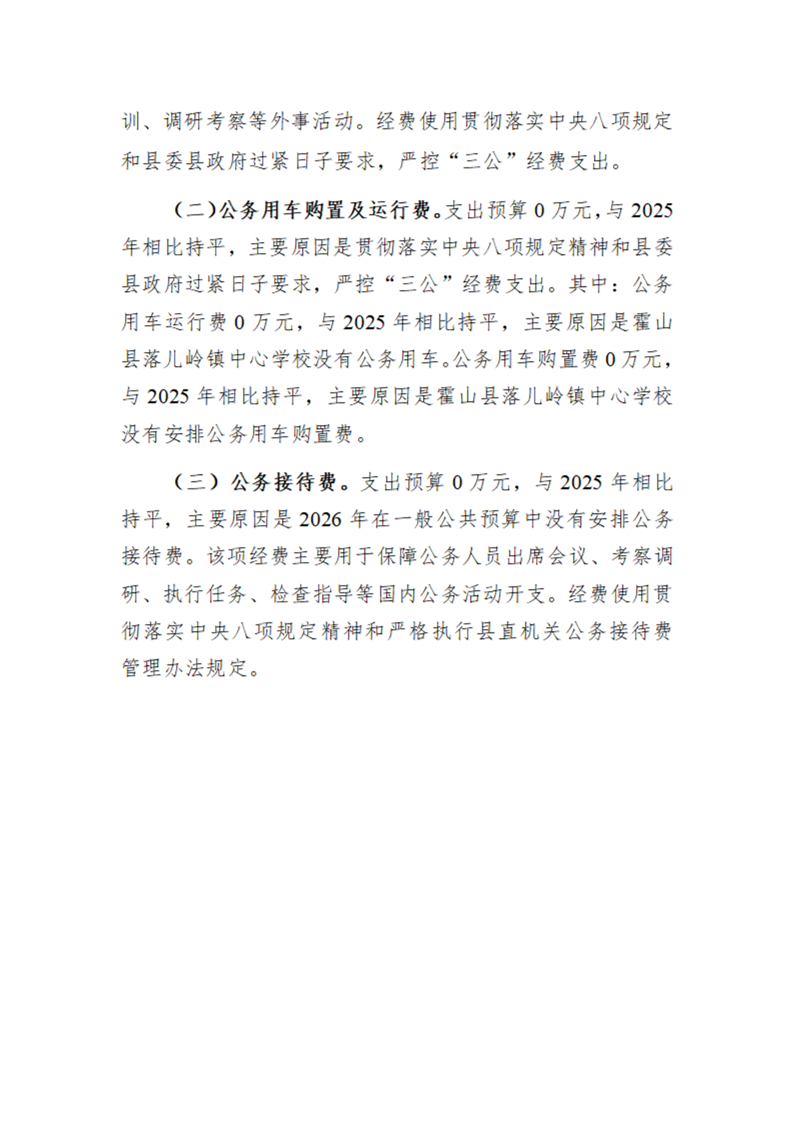 训、调研考察等外事活动。经费使用贯彻落实中央八项规定和县委县政府过紧日子要求，严控“三公”经费支出。

（二）公务用车购置及运行费。支出预算 0 万元，与 2025 年相比持平，主要原因是贯彻落实中央八项规定精神和县委县政府过紧日子要求，严控“三公”经费支出。其中：公务用车运行费 0 万元，与 2025 年相比持平，主要原因是霍山县落儿岭镇中心学校没有公务用车。公务用车购置费 0 万元，与 2025 年相比持平，主要原因是霍山县落儿岭镇中心学校没有安排公务用车购置费。

（三）公务接待费。支出预算 0 万元，与 2025 年相比持平，主要原因是 2026 年在一般公共预算中没有安排公务接待费。该项经费主要用于保障公务人员出席会议、考察调研、执行任务、检查指导等国内公务活动开支。经费使用贯彻落实中央八项规定精神和严格执行县直机关公务接待费管理办法规定。